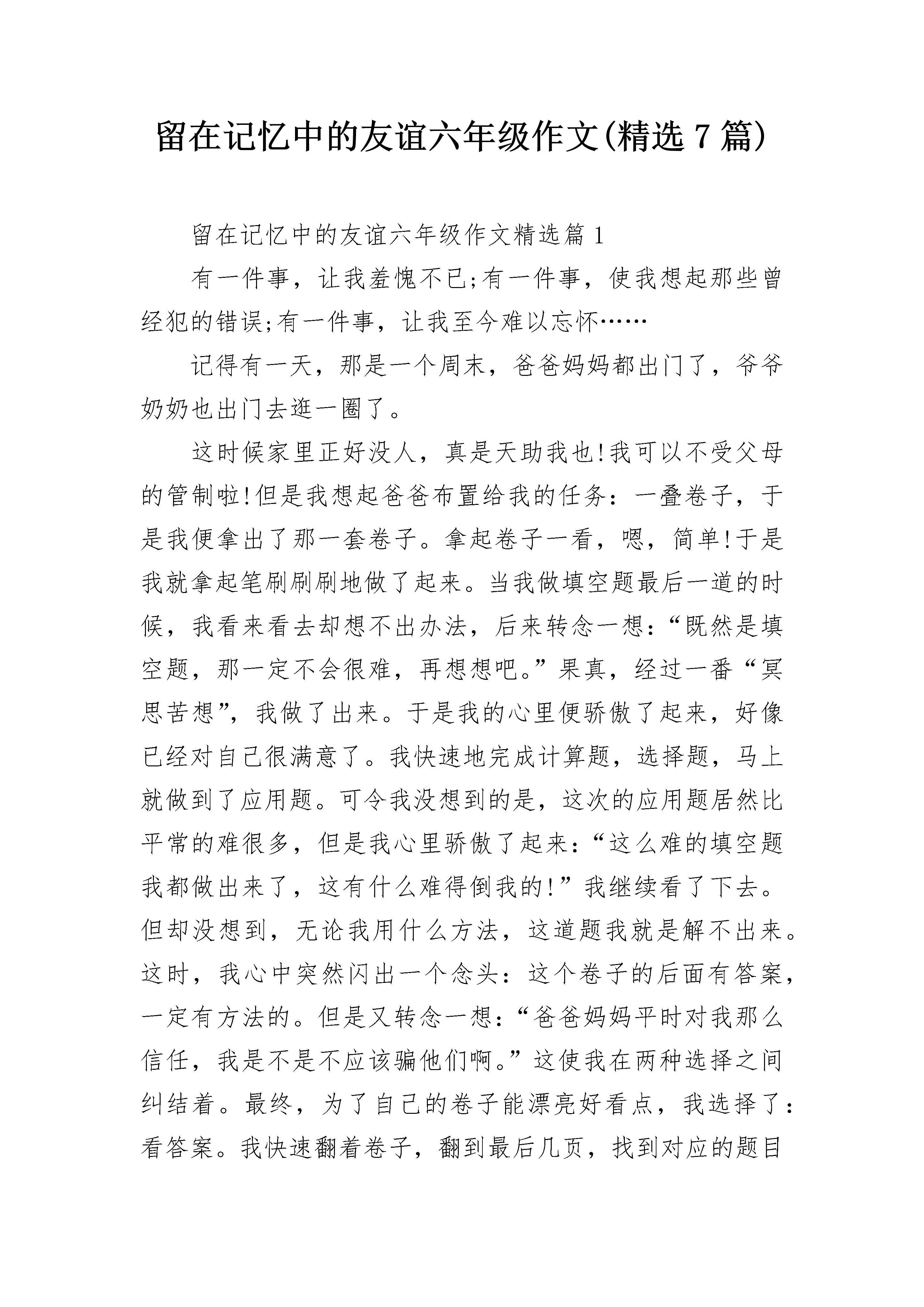 留在记忆中的友谊六年级作文(精选 7 篇)

留在记忆中的友谊六年级作文精选篇 1

有一件事，让我羞愧不已;有一件事，使我想起那些曾经犯的错误;有一件事，让我至今难以忘怀……

记得有一天，那是一个周末，爸爸妈妈都出门了，爷爷奶奶也出门去逛一圈了。

这时候家里正好没人，真是天助我也!我可以不受父母的管制啦!但是我想起爸爸布置给我的任务：一叠卷子，于是我便拿出了那一套卷子。拿起卷子一看，嗯，简单!于是我就拿起笔刷刷刷地做了起来。当我做填空题最后一道的时候，我看来看去却想不出办法，后来转念一想:“既然是填空题，那一定不会很难，再想想吧。”果真，经过一番“冥思苦想”，我做了出来。于是我的心里便骄傲了起来，好像已经对自己很满意了。我快速地完成计算题，选择题，马上就做到了应用题。可令我没想到的是，这次的应用题居然比平常的难很多，但是我心里骄傲了起来:“这么难的填空题我都做出来了，这有什么难得倒我的!”我继续看了下去。但却没想到，无论我用什么方法，这道题我就是解不出来。这时，我心中突然闪出一个念头：这个卷子的后面有答案，一定有方法的。但是又转念一想:“爸爸妈妈平时对我那么信任，我是不是不应该骗他们啊。”这使我在两种选择之间纠结着。最终，为了自己的卷子能漂亮好看点，我选择了：看答案。我快速翻着卷子，翻到最后几页，找到对应的题目